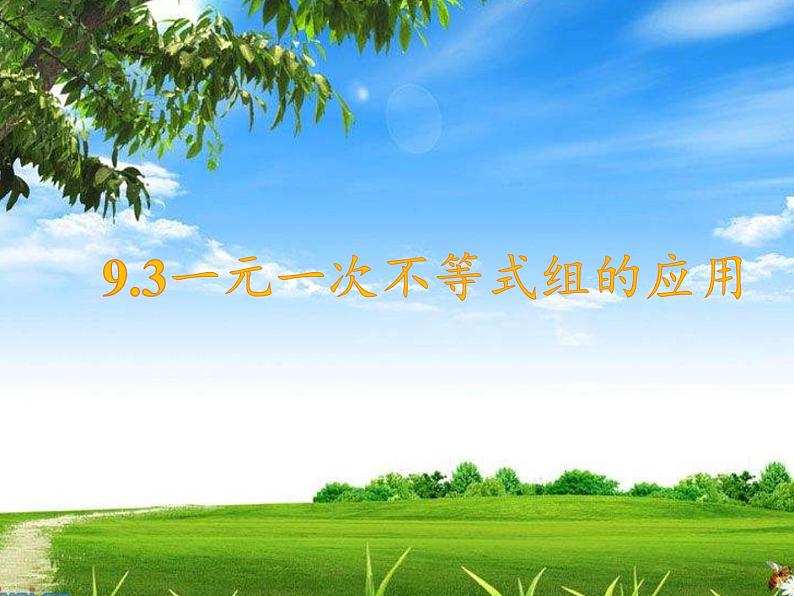 9.3一元一次不等式组的应用